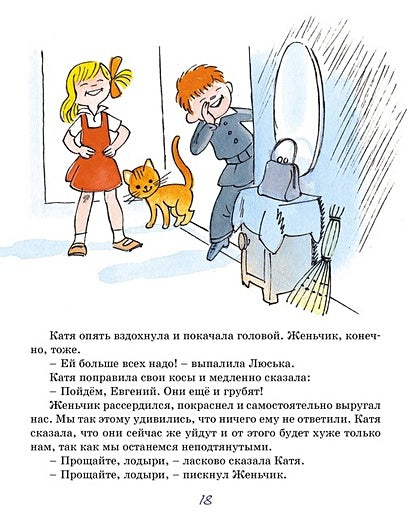 Катя опять вздохнула и покачала головой. Женьчик, конечно, тоже.

– Ей больше всех надо! – выпалила Люська.

Катя поправила свои косы и медленно сказала:

– Пойдём, Евгений. Они ещё и грубят!

Женьчик рассердился, покраснел и самостоятельно выругал нас. Мы так этому удивились, что ничего ему не ответили. Катя сказала, что они сейчас же уйдут и от этого будет хуже только нам, так как мы останемся неподтянутыми.

– Прощайте, лодыри, – ласково сказала Катя.

– Прощайте, лодыри, – пискнул Женьчик.

18